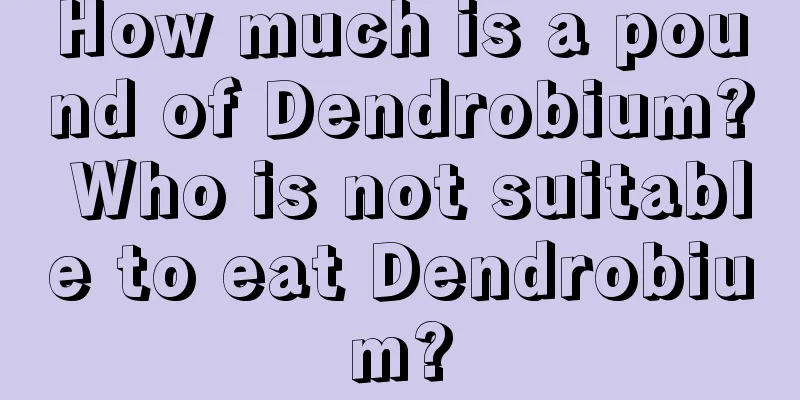 How much is a pound of Dendrobium? Who is not suitable to eat Dendrobium?